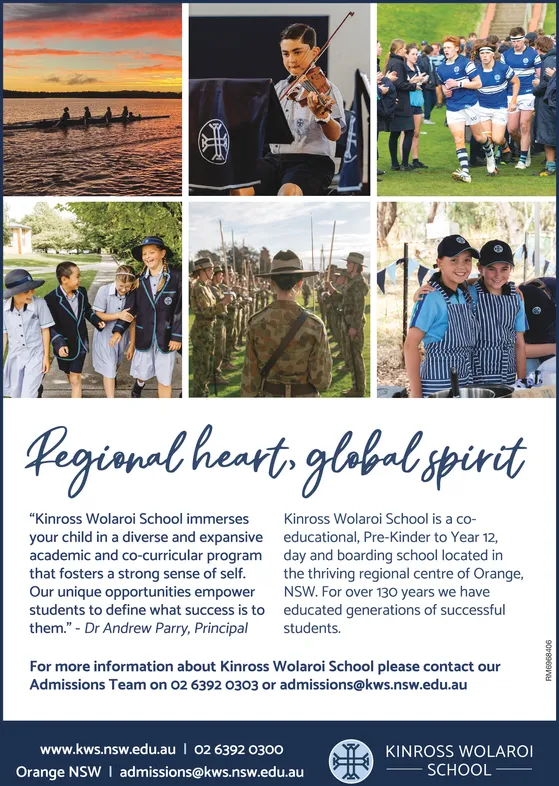 Regional heart, global spirit

"Kinross Wolaroi School immerses your child in a diverse and expansive academic and co-curricular program that fosters a strong sense of self. Our unique opportunities empower students to define what success is to them." - Dr Andrew Parry, Principal

Kinross Wolaroi School is a co-educational, Pre-Kinder to Year 12, day and boarding school located in the thriving regional centre of Orange, NSW. For over 130 years we have educated generations of successful students.

For more information about Kinross Wolaroi School please contact our Admissions Team on 02 6392 0303 or admissions@kws.nsw.edu.au

RM6968406

www.kws.nsw.edu.au | 02 6392 0300
Orange NSW | admissions@kws.nsw.edu.au

KINROSS WOLAROI SCHOOL